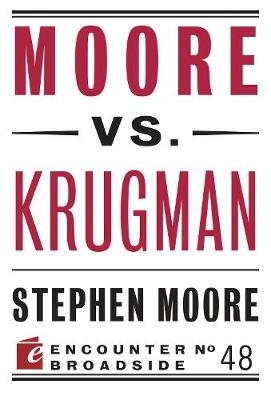 MOORE

VS.

KRUGMAN

STEPHEN MOORE

e ENCOUNTER BROADSIDE № 48